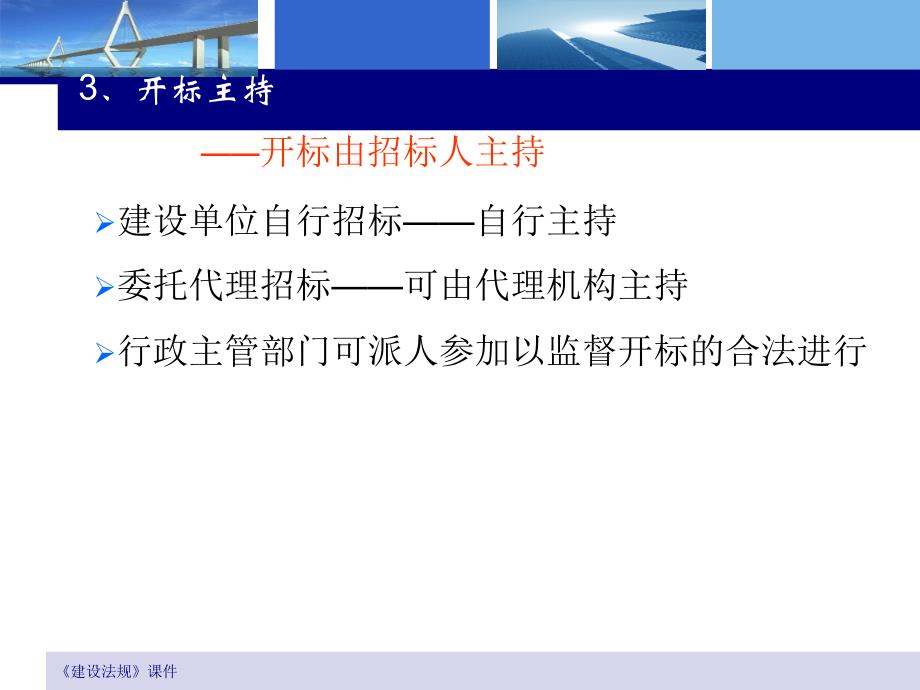 3、开标主持

——开标由招标人主持

➢建设单位自行招标——自行主持

➢委托代理招标——可由代理机构主持

➢行政主管部门可派人参加以监督开标的合法进行

《建设法规》课件